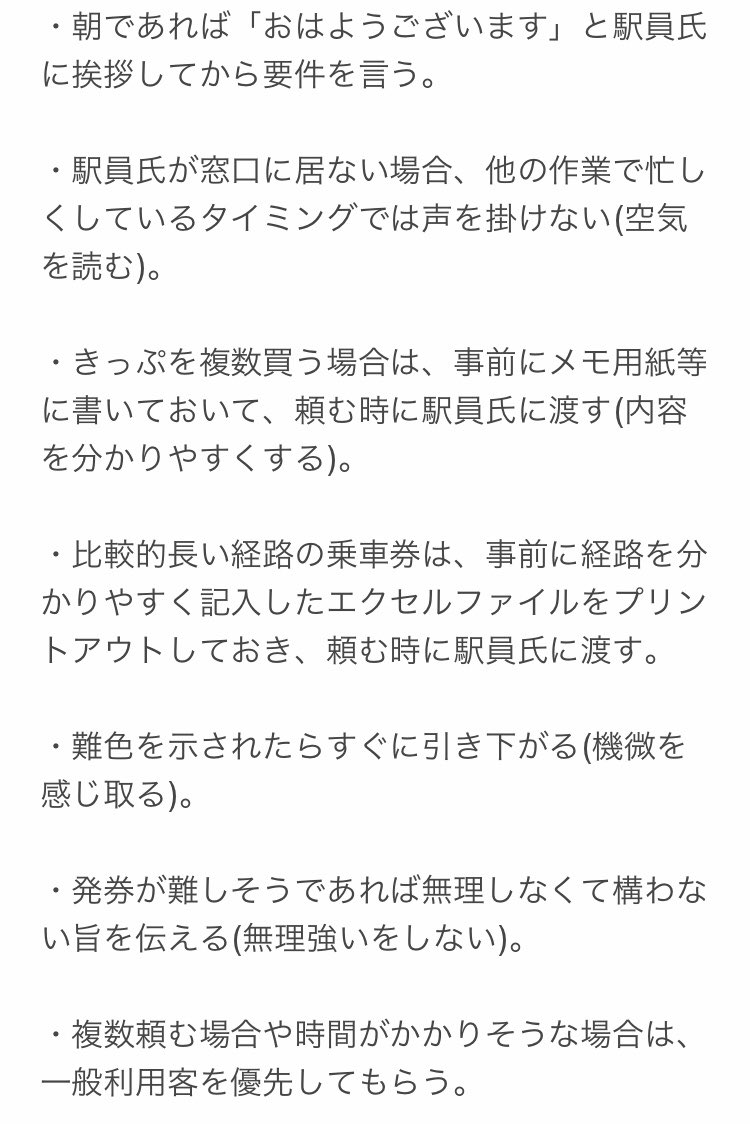 ・朝であれば「おはようございます」と駅員氏に挨拶してから要件を言う。

・駅員氏が窓口に居ない場合、他の作業で忙しくしているタイミングでは声を掛けない(空気を読む)。

・きっぷを複数買う場合は、事前にメモ用紙等に書いておいて、頼む時に駅員氏に渡す(内容を分かりやすくする)。

・比較的長い経路の乗車券は、事前に経路を分かりやすく記入したエクセルファイルをプリントアウトしておき、頼む時に駅員氏に渡す。

・難色を示されたらすぐに引き下がる(機微を感じ取る)。

・発券が難しそうであれば無理しなくて構わない旨を伝える(無理強いをしない)。

・複数頼む場合や時間がかかりそうな場合は、一般利用客を優先してもらう。